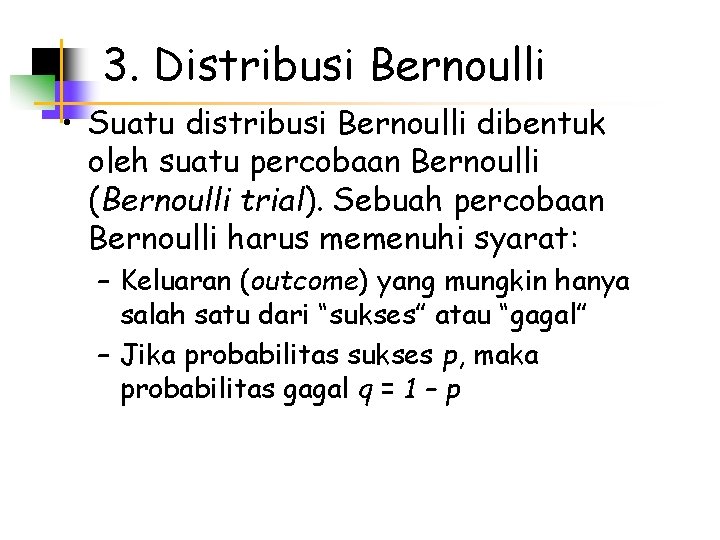 3. Distribusi Bernoulli

• Suatu distribusi Bernoulli dibentuk oleh suatu percobaan Bernoulli (Bernoulli trial). Sebuah percobaan Bernoulli harus memenuhi syarat:

– Keluaran (outcome) yang mungkin hanya salah satu dari “sukses” atau “gagal”

– Jika probabilitas sukses $p$, maka probabilitas gagal $q = 1 - p$